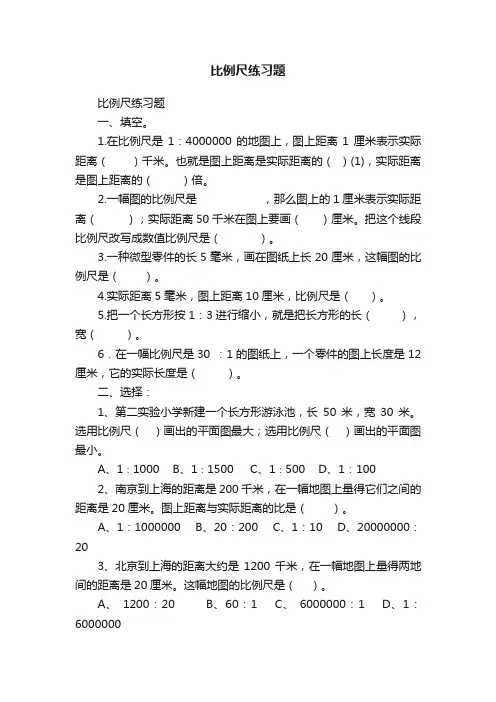 比例尺练习题

比例尺练习题

一、填空。

1.在比例尺是 1：4000000 的地图上，图上距离 1 厘米表示实际距离（　　）千米。也就是图上距离是实际距离的（ ）(1)，实际距离是图上距离的（　　）倍。

2.一幅图的比例尺是　　　　，那么图上的 1 厘米表示实际距离（　　）；实际距离 50 千米在图上要画（　　）厘米。把这个线段比例尺改写成数值比例尺是（　　）。

3.一种微型零件的长 5 毫米，画在图纸上长 20 厘米，这幅图的比例尺是（　　）。

4.实际距离 5 毫米，图上距离 10 厘米，比例尺是（　　）。

5.把一个长方形按 1：3 进行缩小，就是把长方形的长（　　），宽（　　）。

6．在一幅比例尺是 30 ：1 的图纸上，一个零件的图上长度是 12 厘米，它的实际长度是（　　）。

二、选择：

1、第二实验小学新建一个长方形游泳池，长 50 米，宽 30 米。选用比例尺（ ）画出的平面图最大；选用比例尺（ ）画出的平面图最小。

A、1：1000　B、1：1500　C、1：500　D、1：100

2、南京到上海的距离是 200 千米，在一幅地图上量得它们之间的距离是 20 厘米。图上距离与实际距离的比是（　　）。

A、1：1000000　B、20：200　C、1：10　D、20000000：20

3、北京到上海的距离大约是 1200 千米，在一幅地图上量得两地间的距离是 20 厘米。这幅地图的比例尺是（ ）。

A、 1200：20　B、60：1　C、 6000000：1　D、1：6000000